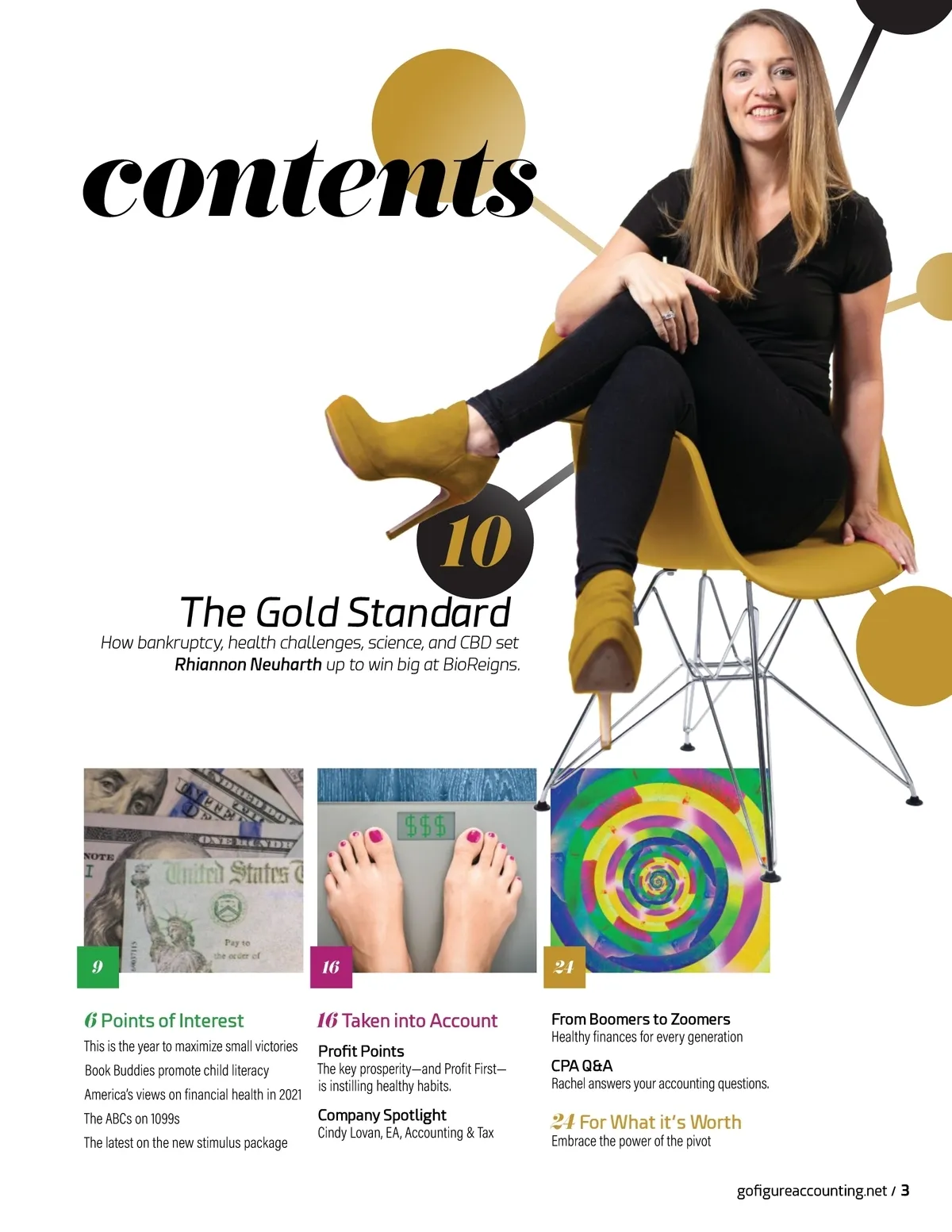 contents

10

The Gold Standard

How bankruptcy, health challenges, science, and CBD set Rhiannon Neuharth up to win big at BioReigns.

9

16

24

6 Points of Interest

This is the year to maximize small victories

Book Buddies promote child literacy

America's views on financial health in 2021

The ABCs on 1099s

The latest on the new stimulus package

16 Taken into Account

Profit Points

The key prosperity—and Profit First—is instilling healthy habits.

Company Spotlight

Cindy Lovan, EA, Accounting & Tax

From Boomers to Zoomers

Healthy finances for every generation

CPA Q&A

Rachel answers your accounting questions.

24 For What it's Worth

Embrace the power of the pivot

gofigureaccounting.net / 3